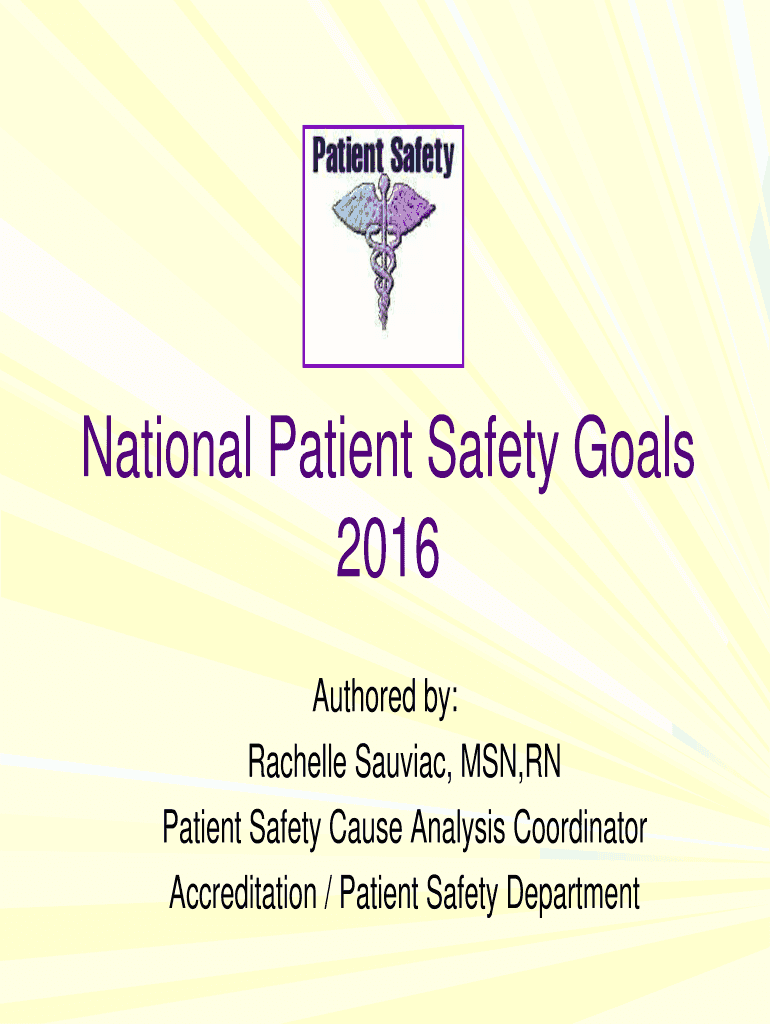 Patient Safety

National Patient Safety Goals
2016

Authored by:
Rachelle Sauviac, MSN,RN
Patient Safety Cause Analysis Coordinator
Accreditation / Patient Safety Department